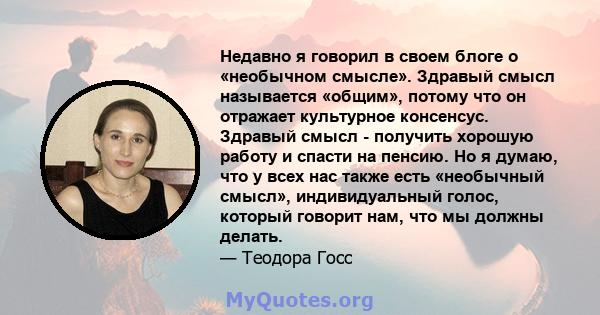 Недавно я говорил в своем блоге о «необычном смысле». Здравый смысл называется «общим», потому что он отражает культурное консенсус. Здравый смысл - получить хорошую работу и спасти на пенсию. Но я думаю, что у всех нас также есть «необычный смысл», индивидуальный голос, который говорит нам, что мы должны делать.
— Теодора Госс

MyQuotes.org